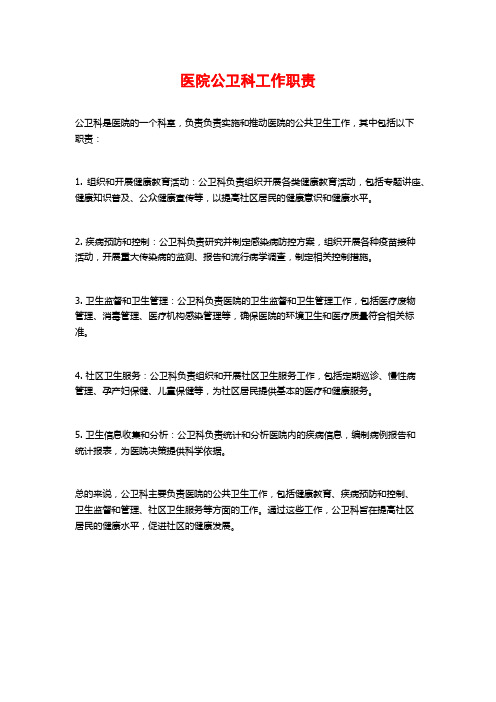 医院公卫科工作职责

公卫科是医院的一个科室，负责负责实施和推动医院的公共卫生工作，其中包括以下职责：

1. 组织和开展健康教育活动：公卫科负责组织开展各类健康教育活动，包括专题讲座、健康知识普及、公众健康宣传等，以提高社区居民的健康意识和健康水平。

2. 疾病预防和控制：公卫科负责研究并制定感染病防控方案，组织开展各种疫苗接种活动，开展重大传染病的监测、报告和流行病学调查，制定相关控制措施。

3. 卫生监督和卫生管理：公卫科负责医院的卫生监督和卫生管理工作，包括医疗废物管理、消毒管理、医疗机构感染管理等，确保医院的环境卫生和医疗质量符合相关标准。

4. 社区卫生服务：公卫科负责组织和开展社区卫生服务工作，包括定期巡诊、慢性病管理、孕产妇保健、儿童保健等，为社区居民提供基本的医疗和健康服务。

5. 卫生信息收集和分析：公卫科负责统计和分析医院内的疾病信息，编制病例报告和统计报表，为医院决策提供科学依据。

总的来说，公卫科主要负责医院的公共卫生工作，包括健康教育、疾病预防和控制、卫生监督和管理、社区卫生服务等方面的工作。通过这些工作，公卫科旨在提高社区居民的健康水平，促进社区的健康发展。